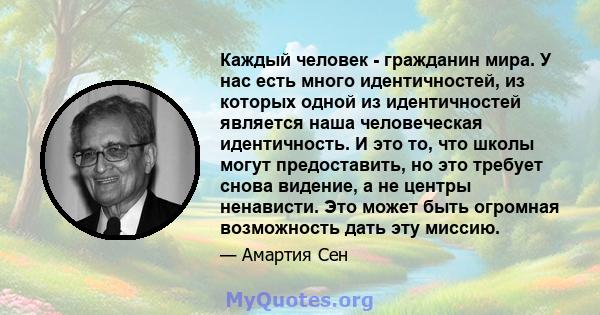 Каждый человек - гражданин мира. У нас есть много идентичностей, из которых одной из идентичностей является наша человеческая идентичность. И это то, что школы могут предоставить, но это требует снова видение, а не центры ненависти. Это может быть огромная возможность дать эту миссию.

— Амартия Сен

MyQuotes.org